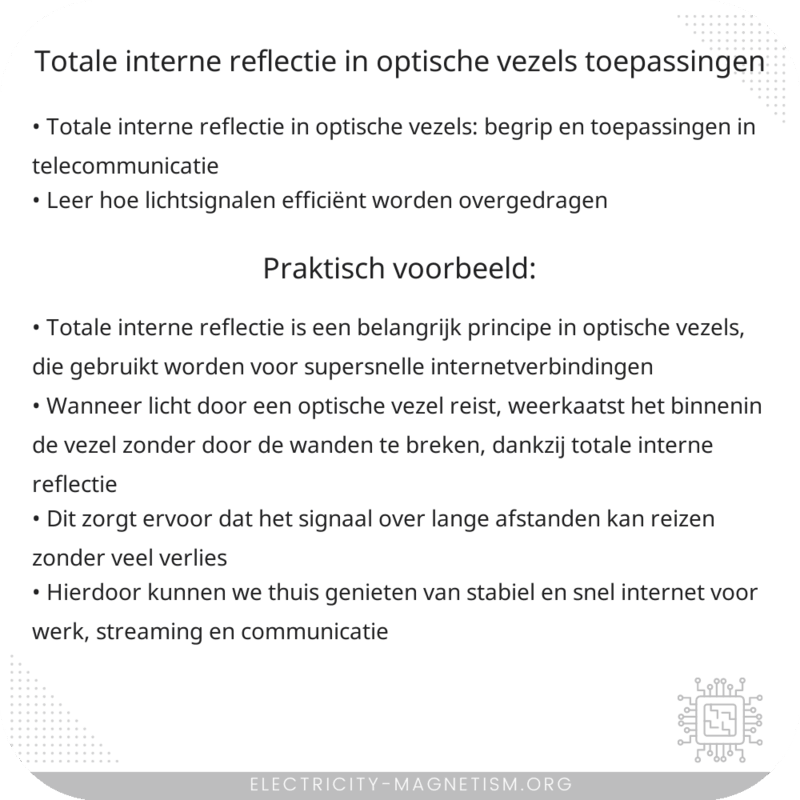 Totale interne reflectie in optische vezels toepassingen

• Totale interne reflectie in optische vezels: begrip en toepassingen in telecommunicatie
• Leer hoe lichtsignalen efficiënt worden overgedragen

Praktisch voorbeeld:

• Totale interne reflectie is een belangrijk principe in optische vezels, die gebruikt worden voor supersnelle internetverbindingen
• Wanneer licht door een optische vezel reist, weerkaatst het binnenin de vezel zonder door de wanden te breken, dankzij totale interne reflectie
• Dit zorgt ervoor dat het signaal over lange afstanden kan reizen zonder veel verlies
• Hierdoor kunnen we thuis genieten van stabiel en snel internet voor werk, streaming en communicatie

ELECTRICITY-MAGNETISM.ORG